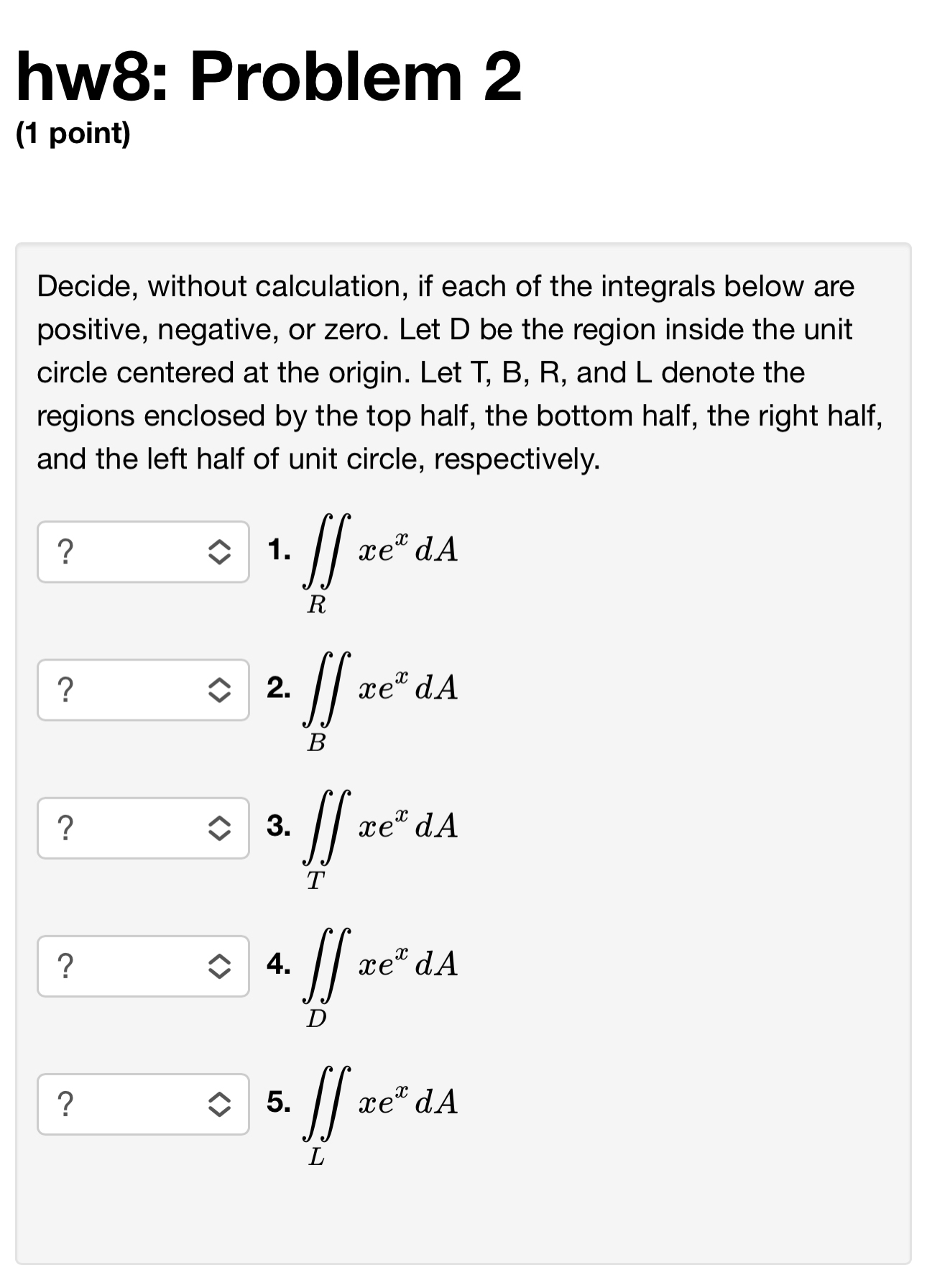 hw8: Problem 2
(1 point)

Decide, without calculation, if each of the integrals below are positive, negative, or zero. Let D be the region inside the unit circle centered at the origin. Let T, B, R, and L denote the regions enclosed by the top half, the bottom half, the right half, and the left half of unit circle, respectively.

? 1. $\iint_R xe^x \, dA$

? 2. $\iint_B xe^x \, dA$

? 3. $\iint_T xe^x \, dA$

? 4. $\iint_D xe^x \, dA$

? 5. $\iint_L xe^x \, dA$